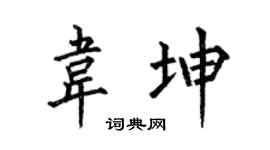 韋坤

词典网